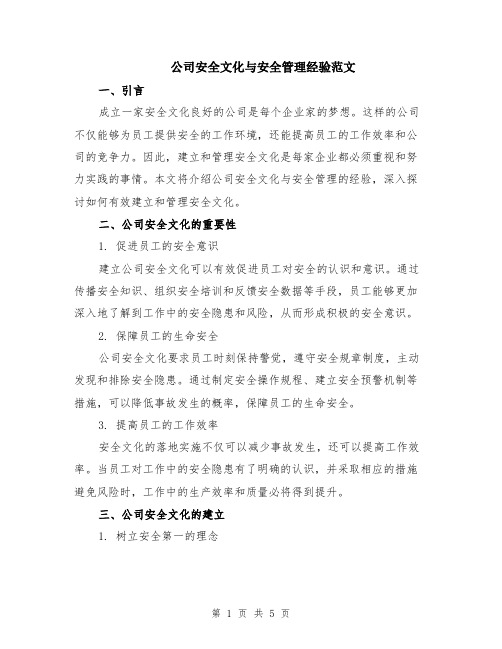 公司安全文化与安全管理经验范文

一、引言

成立一家安全文化良好的公司是每个企业家的梦想。这样的公司不仅能够为员工提供安全的工作环境，还能提高员工的工作效率和公司的竞争力。因此，建立和管理安全文化是每家企业都必须重视和努力实践的事情。本文将介绍公司安全文化与安全管理的经验，深入探讨如何有效建立和管理安全文化。

二、公司安全文化的重要性

1. 促进员工的安全意识

建立公司安全文化可以有效促进员工对安全的认识和意识。通过传播安全知识、组织安全培训和反馈安全数据等手段，员工能够更加深入地了解到工作中的安全隐患和风险，从而形成积极的安全意识。

2. 保障员工的生命安全

公司安全文化要求员工时刻保持警觉，遵守安全规章制度，主动发现和排除安全隐患。通过制定安全操作规程、建立安全预警机制等措施，可以降低事故发生的概率，保障员工的生命安全。

3. 提高员工的工作效率

安全文化的落地实施不仅可以减少事故发生，还可以提高工作效率。当员工对工作中的安全隐患有了明确的认识，并采取相应的措施避免风险时，工作中的生产效率和质量必将得到提升。

三、公司安全文化的建立

1. 树立安全第一的理念

第 1 页 共 5 页